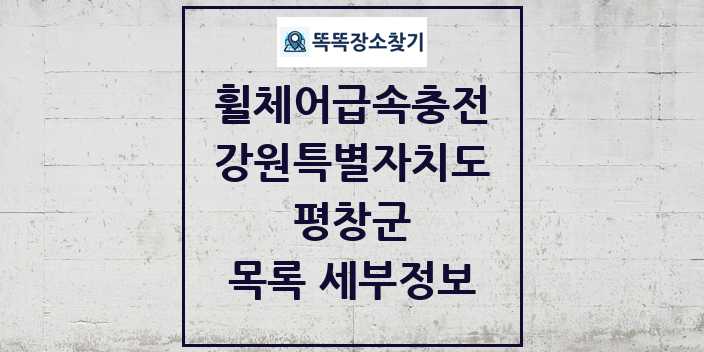 똑똑장소찾기

휠체어급속충전
강원특별자치도
평창군
목록 세부정보